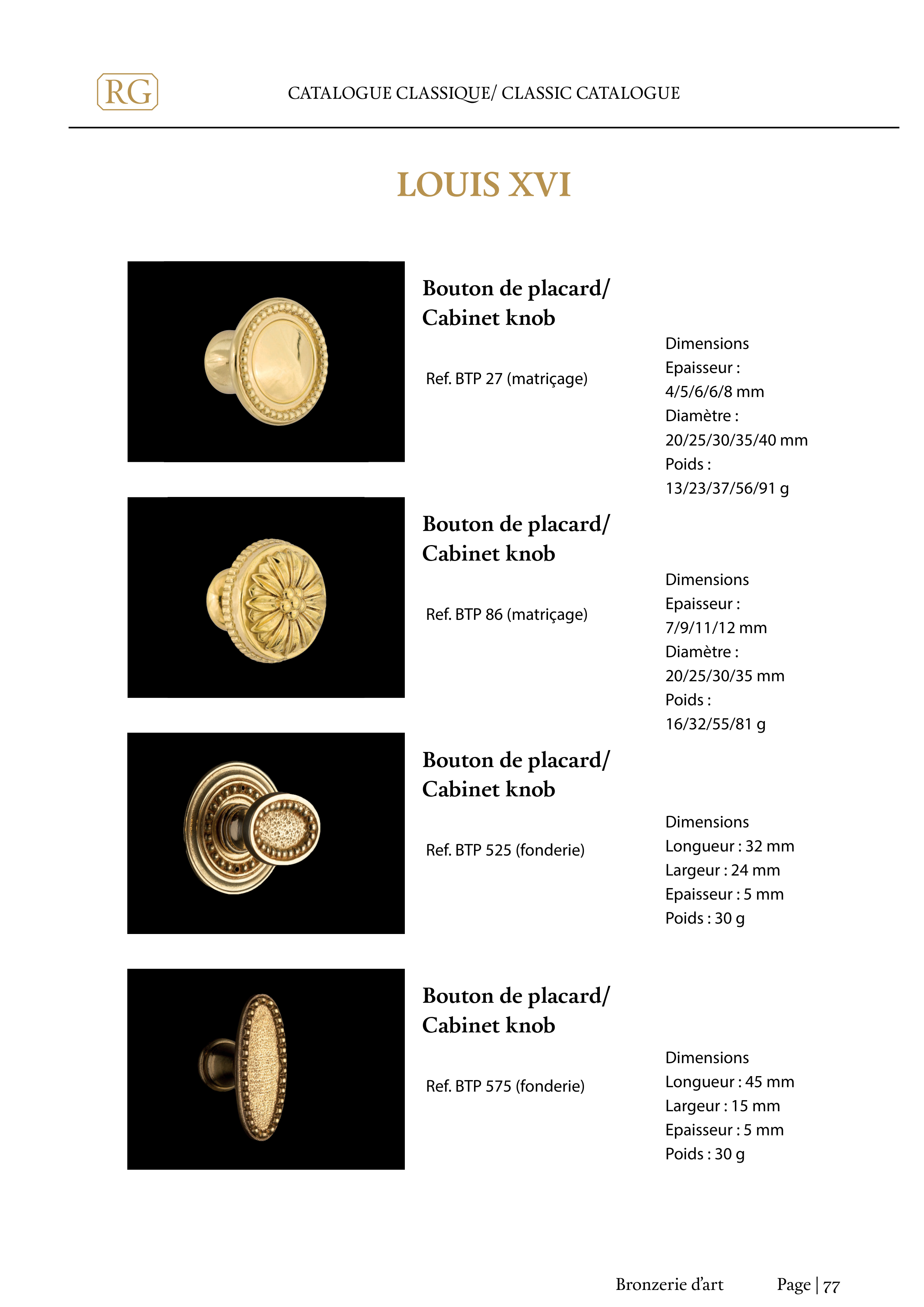 RG

CATALOGUE CLASSIQUE/ CLASSIC CATALOGUE

LOUIS XVI

Bouton de placard/ Cabinet knob

Ref. BTP 27 (matriçage)

Dimensions
Epaisseur :
4/5/6/6/8 mm
Diamètre :
20/25/30/35/40 mm
Poids :
13/23/37/56/91 g

Bouton de placard/ Cabinet knob

Ref. BTP 86 (matriçage)

Dimensions
Epaisseur :
7/9/11/12 mm
Diamètre :
20/25/30/35 mm
Poids :
16/32/55/81 g

Bouton de placard/ Cabinet knob

Ref. BTP 525 (fonderie)

Dimensions
Longueur : 32 mm
Largeur : 24 mm
Epaisseur : 5 mm
Poids : 30 g

Bouton de placard/ Cabinet knob

Ref. BTP 575 (fonderie)

Dimensions
Longueur : 45 mm
Largeur : 15 mm
Epaisseur : 5 mm
Poids : 30 g

Bronzerie d'art Page | 77